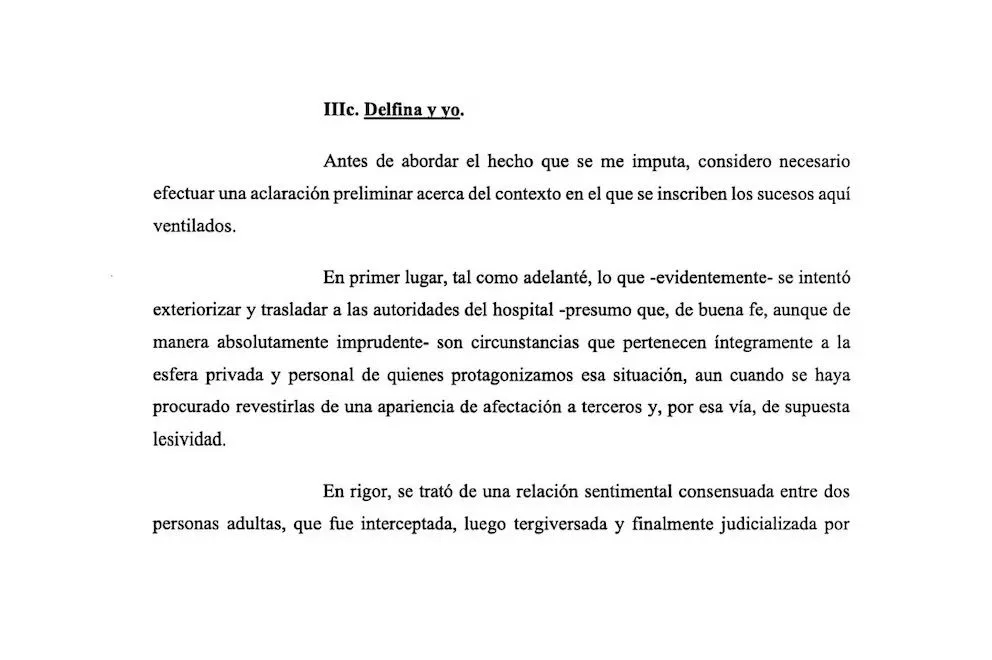 IIIc. Delfina y yo.

Antes de abordar el hecho que se me imputa, considero necesario efectuar una aclaración preliminar acerca del contexto en el que se inscriben los sucesos aquí ventilados.

En primer lugar, tal como adelanté, lo que -evidentemente- se intentó exteriorizar y trasladar a las autoridades del hospital -presumo que, de buena fe, aunque de manera absolutamente imprudente- son circunstancias que pertenecen íntegramente a la esfera privada y personal de quienes protagonizamos esa situación, aun cuando se haya procurado revestirlas de una apariencia de afectación a terceros y, por esa vía, de supuesta lesividad.

En rigor, se trató de una relación sentimental consensuada entre dos personas adultas, que fue interceptada, luego tergiversada y finalmente judicializada por